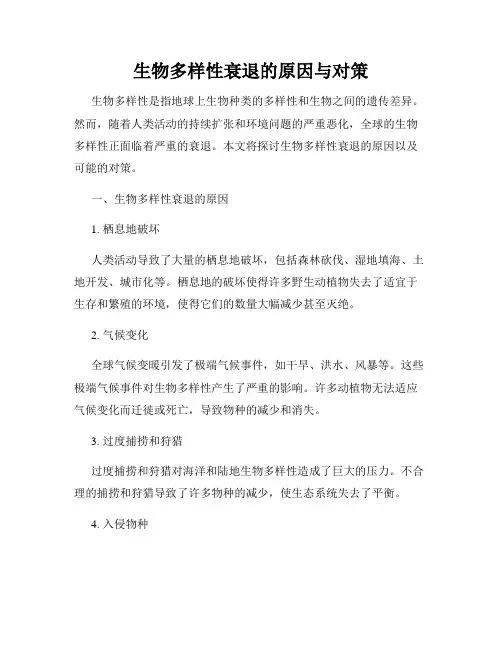 生物多样性衰退的原因与对策

生物多样性是指地球上生物种类的多样性和生物之间的遗传差异。然而，随着人类活动的持续扩张和环境问题的严重恶化，全球的生物多样性正面临着严重的衰退。本文将探讨生物多样性衰退的原因以及可能的对策。

一、生物多样性衰退的原因

1. 栖息地破坏

人类活动导致了大量的栖息地破坏，包括森林砍伐、湿地填海、土地开发、城市化等。栖息地的破坏使得许多野生动植物失去了适宜于生存和繁殖的环境，使得它们的数量大幅减少甚至灭绝。

2. 气候变化

全球气候变暖引发了极端气候事件，如干旱、洪水、风暴等。这些极端气候事件对生物多样性产生了严重的影响。许多动植物无法适应气候变化而迁徙或死亡，导致物种的减少和消失。

3. 过度捕捞和狩猎

过度捕捞和狩猎对海洋和陆地生物多样性造成了巨大的压力。不合理的捕捞和狩猎导致了许多物种的减少，使生态系统失去了平衡。

4. 入侵物种